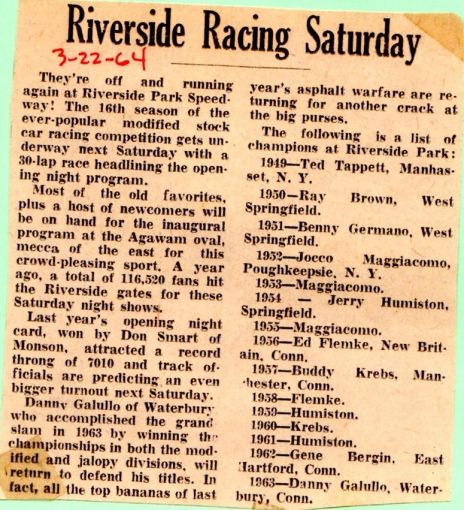 Riverside Racing Saturday

3-22-64

They're off and running again at Riverside Park Speedway! The 16th season of the ever-popular modified stock car racing competition gets underway next Saturday with a 30-lap race headlining the opening night program.

Most of the old favorites, plus a host of newcomers will be on hand for the inaugural program at the Agawam oval, mecca of the east for this crowd-pleasing sport. A year ago, a total of 116,520 fans hit the Riverside gates for these Saturday night shows.

Last year's opening night card, won by Don Smart of Monson, attracted a record throng of 7010 and track officials are predicting an even bigger turnout next Saturday.

Danny Galullo of Waterbury who accomplished the grand slam in 1963 by winning the championships in both the modified and jalopy divisions, will return to defend his titles. In fact, all the top bananas of last year's asphalt warfare are returning for another crack at the big purses.

The following is a list of champions at Riverside Park:

1949—Ted Tappett, Manhasset, N. Y.

1950—Ray Brown, West Springfield.

1951—Benny Germano, West Springfield.

1952—Jocco Maggiacomo, Poughkeepsie, N. Y.

1953—Maggiacomo.

1954 — Jerry Humiston, Springfield.

1955—Maggiacomo.

1956—Ed Flemke, New Britain, Conn.

1957—Buddy Krebs, Manchester, Conn.

1958—Flemke.

1959—Humiston.

1960—Krebs.

1961—Humiston.

1962—Gene Bergin, East Hartford, Conn.

1963—Danny Galullo, Waterbury, Conn.